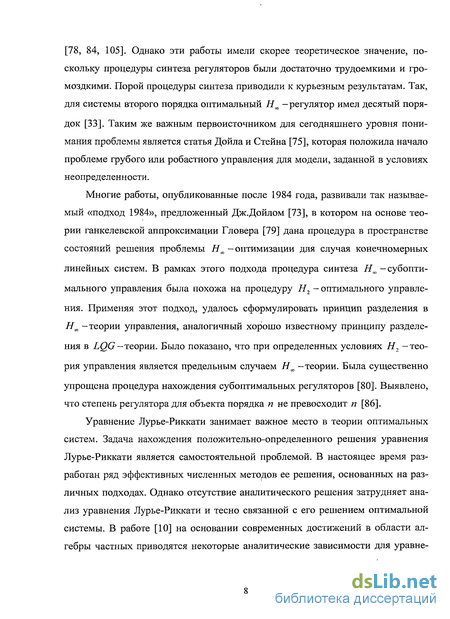 [78, 84, 105]. Однако эти работы имели скорее теоретическое значение, поскольку процедуры синтеза регуляторов были достаточно трудоемкими и громоздкими. Порой процедуры синтеза приводили к курьезным результатам. Так, для системы второго порядка оптимальный $H_\infty$ – регулятор имел десятый порядок [33]. Таким же важным первоисточником для сегодняшнего уровня понимания проблемы является статья Дойла и Стейна [75], которая положила начало проблеме грубого или робастного управления для модели, заданной в условиях неопределенности.

Многие работы, опубликованные после 1984 года, развивали так называемый «подход 1984», предложенный Дж.Дойлом [73], в котором на основе теории ганкелевской аппроксимации Гловера [79] дана процедура в пространстве состояний решения проблемы $H_\infty$ – оптимизации для случая конечномерных линейных систем. В рамках этого подхода процедура синтеза $H_\infty$ – субоптимального управления была похожа на процедуру $H_2$ – оптимального управления. Применяя этот подход, удалось сформулировать принцип разделения в $H_\infty$ – теории управления, аналогичный хорошо известному принципу разделения в $LQG$ – теории. Было показано, что при определенных условиях $H_2$ – теория управления является предельным случаем $H_\infty$ – теории. Была существенно упрощена процедура нахождения субоптимальных регуляторов [80]. Выявлено, что степень регулятора для объекта порядка $n$ не превосходит $n$ [86].

Уравнение Лурье-Риккати занимает важное место в теории оптимальных систем. Задача нахождения положительно-определенного решения уравнения Лурье-Риккати является самостоятельной проблемой. В настоящее время разработан ряд эффективных численных методов ее решения, основанных на различных подходах. Однако отсутствие аналитического решения затрудняет анализ уравнения Лурье-Риккати и тесно связанной с его решением оптимальной системы. В работе [10] на основании современных достижений в области алгебры частных приводятся некоторые аналитические зависимости для уравне-

8

dsLib.net
библиотека диссертаций